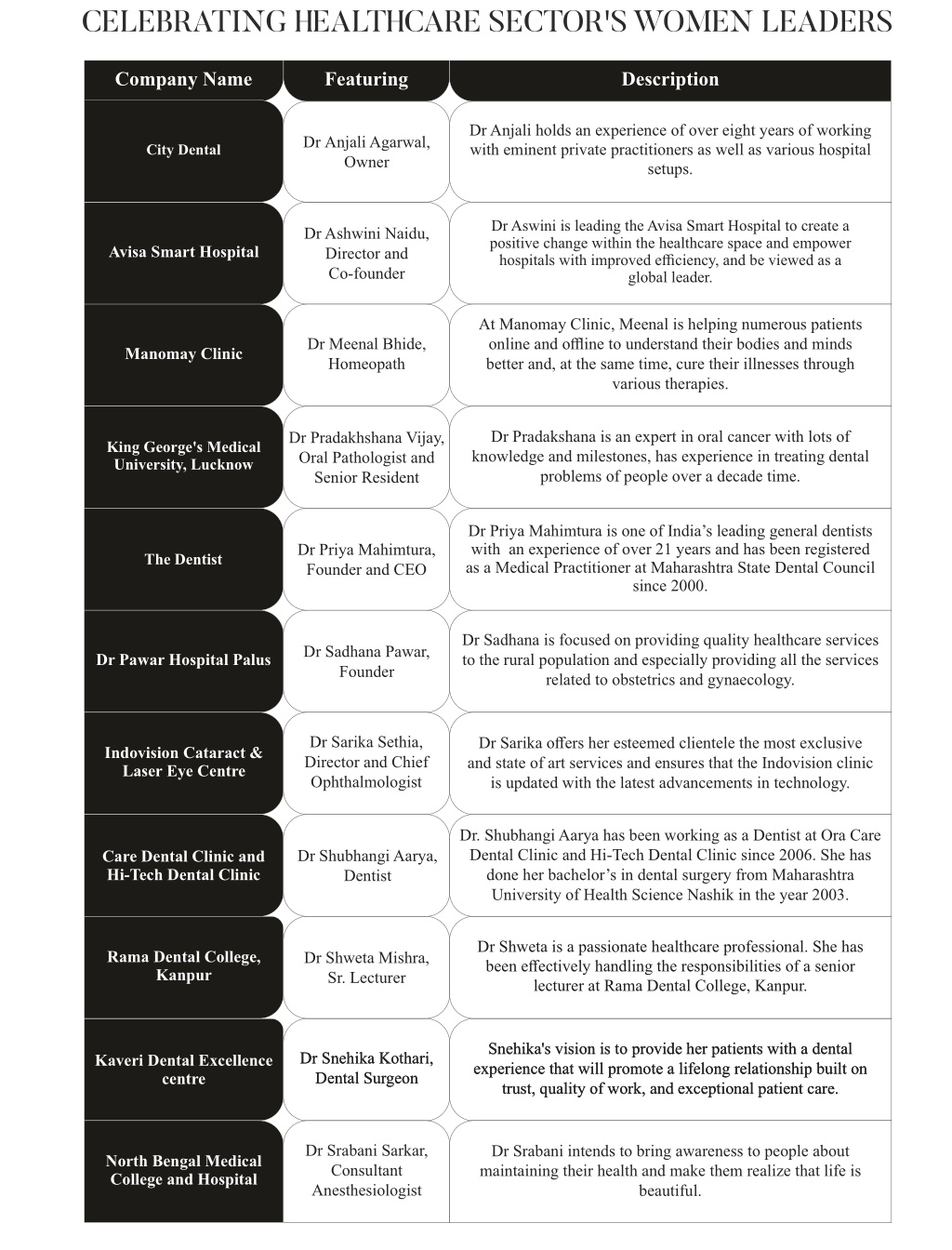 CELEBRATING HEALTHCARE SECTOR'S WOMEN LEADERS

| Company Name | Featuring | Description |
|---|---|---|
| City Dental | Dr Anjali Agarwal, Owner | Dr Anjali holds an experience of over eight years of working with eminent private practitioners as well as various hospital setups. |
| Avisa Smart Hospital | Dr Ashwini Naidu, Director and Co-founder | Dr Aswini is leading the Avisa Smart Hospital to create a positive change within the healthcare space and empower hospitals with improved efficiency, and be viewed as a global leader. |
| Manomay Clinic | Dr Meenal Bhide, Homeopath | At Manomay Clinic, Meenal is helping numerous patients online and offline to understand their bodies and minds better and, at the same time, cure their illnesses through various therapies. |
| King George's Medical University, Lucknow | Dr Pradakhshana Vijay, Oral Pathologist and Senior Resident | Dr Pradakshana is an expert in oral cancer with lots of knowledge and milestones, has experience in treating dental problems of people over a decade time. |
| The Dentist | Dr Priya Mahimtura, Founder and CEO | Dr Priya Mahimtura is one of India's leading general dentists with an experience of over 21 years and has been registered as a Medical Practitioner at Maharashtra State Dental Council since 2000. |
| Dr Pawar Hospital Palus | Dr Sadhana Pawar, Founder | Dr Sadhana is focused on providing quality healthcare services to the rural population and especially providing all the services related to obstetrics and gynaecology. |
| Indovision Cataract & Laser Eye Centre | Dr Sarika Sethia, Director and Chief Ophthalmologist | Dr Sarika offers her esteemed clientele the most exclusive and state of art services and ensures that the Indovision clinic is updated with the latest advancements in technology. |
| Care Dental Clinic and Hi-Tech Dental Clinic | Dr Shubhangi Aarya, Dentist | Dr. Shubhangi Aarya has been working as a Dentist at Ora Care Dental Clinic and Hi-Tech Dental Clinic since 2006. She has done her bachelor's in dental surgery from Maharashtra University of Health Science Nashik in the year 2003. |
| Rama Dental College, Kanpur | Dr Shweta Mishra, Sr. Lecturer | Dr Shweta is a passionate healthcare professional. She has been effectively handling the responsibilities of a senior lecturer at Rama Dental College, Kanpur. |
| Kaveri Dental Excellence centre | Dr Snehika Kothari, Dental Surgeon | Snehika's vision is to provide her patients with a dental experience that will promote a lifelong relationship built on trust, quality of work, and exceptional patient care. |
| North Bengal Medical College and Hospital | Dr Srabani Sarkar, Consultant Anesthesiologist | Dr Srabani intends to bring awareness to people about maintaining their health and make them realize that life is beautiful. |